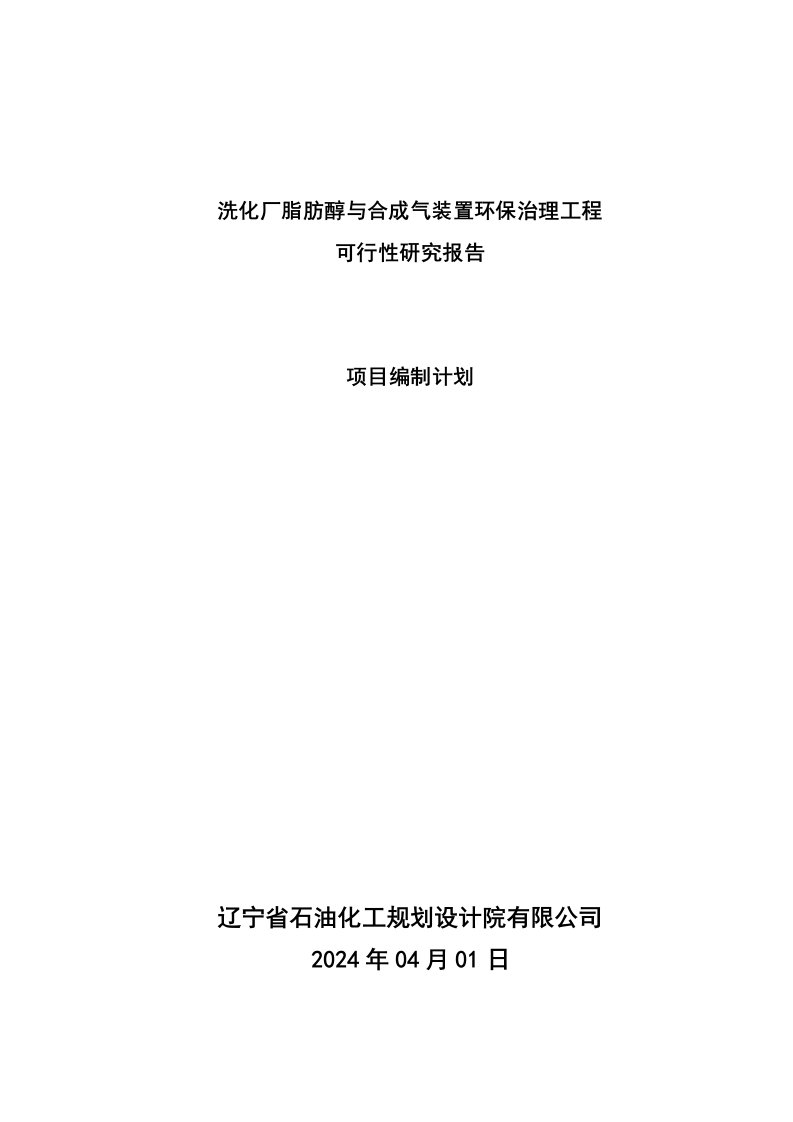 洗化厂脂肪醇与合成气装置环保治理工程
可行性研究报告

项目编制计划

辽宁省石油化工规划设计院有限公司
2024 年 04 月 01 日